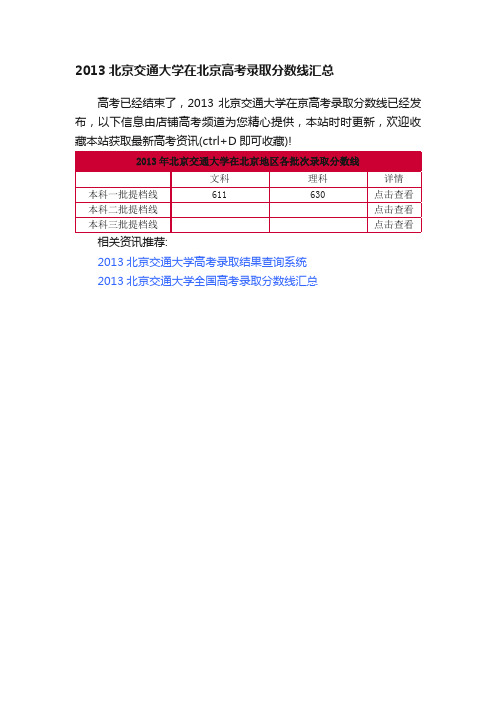 2013 北京交通大学在北京高考录取分数线汇总

高考已经结束了，2013 北京交通大学在京高考录取分数线已经发布，以下信息由店铺高考频道为您精心提供，本站时时更新，欢迎收藏本站获取最新高考资讯(ctrl+D 即可收藏)!

2013 年北京交通大学在北京地区各批次录取分数线

| | 文科 | 理科 | 详情 |
|---|---|---|---|
| 本科一批提档线 | 611 | 630 | 点击查看 |
| 本科二批提档线 | | | 点击查看 |
| 本科三批提档线 | | | 点击查看 |

相关资讯推荐:

2013 北京交通大学高考录取结果查询系统

2013 北京交通大学全国高考录取分数线汇总